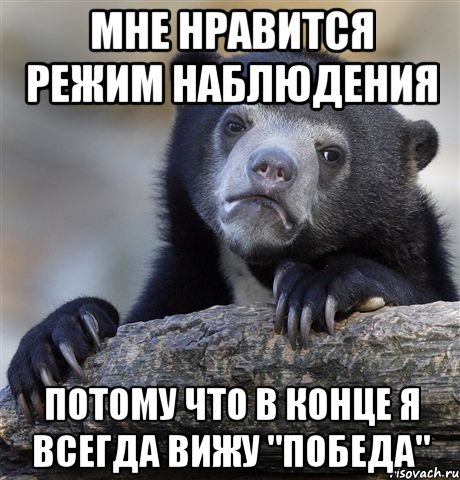 МНЕ НРАВИТСЯ РЕЖИМ НАБЛЮДЕНИЯ

ПОТОМУ ЧТО В КОНЦЕ Я ВСЕГДА ВИЖУ "ПОБЕДА"

risovach.ru